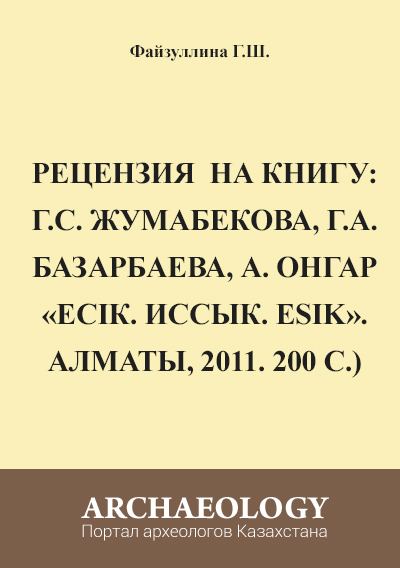 Файзуллина Г.Ш.

РЕЦЕНЗИЯ НА КНИГУ: Г.С. ЖУМАБЕКОВА, Г.А. БАЗАРБАЕВА, А. ОНГАР «ЕСІК. ИССЫК. ESIK». АЛМАТЫ, 2011. 200 С.)

ARCHAEOLOGY
Портал археологов Казахстана